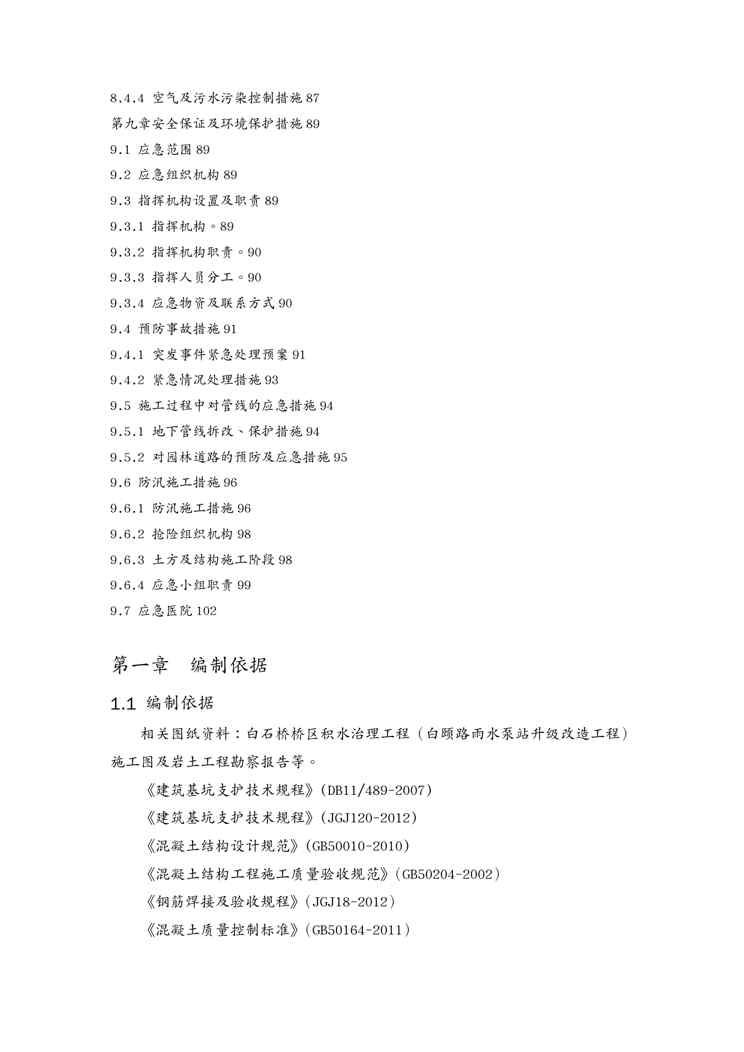 8.4.4 空气及污水污染控制措施 87
第九章安全保证及环境保护措施 89
9.1 应急范围 89
9.2 应急组织机构 89
9.3 指挥机构设置及职责 89
9.3.1 指挥机构。89
9.3.2 指挥机构职责。90
9.3.3 指挥人员分工。90
9.3.4 应急物资及联系方式 90
9.4 预防事故措施 91
9.4.1 突发事件紧急处理预案 91
9.4.2 紧急情况处理措施 93
9.5 施工过程中对管线的应急措施 94
9.5.1 地下管线拆改、保护措施 94
9.5.2 对园林道路的预防及应急措施 95
9.6 防汛施工措施 96
9.6.1 防汛施工措施 96
9.6.2 抢险组织机构 98
9.6.3 土方及结构施工阶段 98
9.6.4 应急小组职责 99
9.7 应急医院 102

第一章　编制依据

1.1 编制依据

相关图纸资料：白石桥桥区积水治理工程（白颐路雨水泵站升级改造工程）施工图及岩土工程勘察报告等。

《建筑基坑支护技术规程》(DB11/489-2007)

《建筑基坑支护技术规程》(JGJ120-2012)

《混凝土结构设计规范》(GB50010-2010)

《混凝土结构工程施工质量验收规范》(GB50204-2002)

《钢筋焊接及验收规程》(JGJ18-2012)

《混凝土质量控制标准》(GB50164-2011)